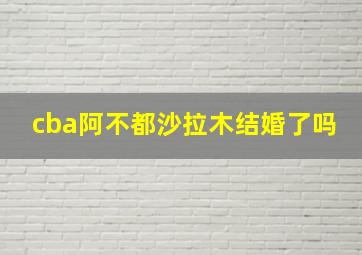 cba阿不都沙拉木结婚了吗